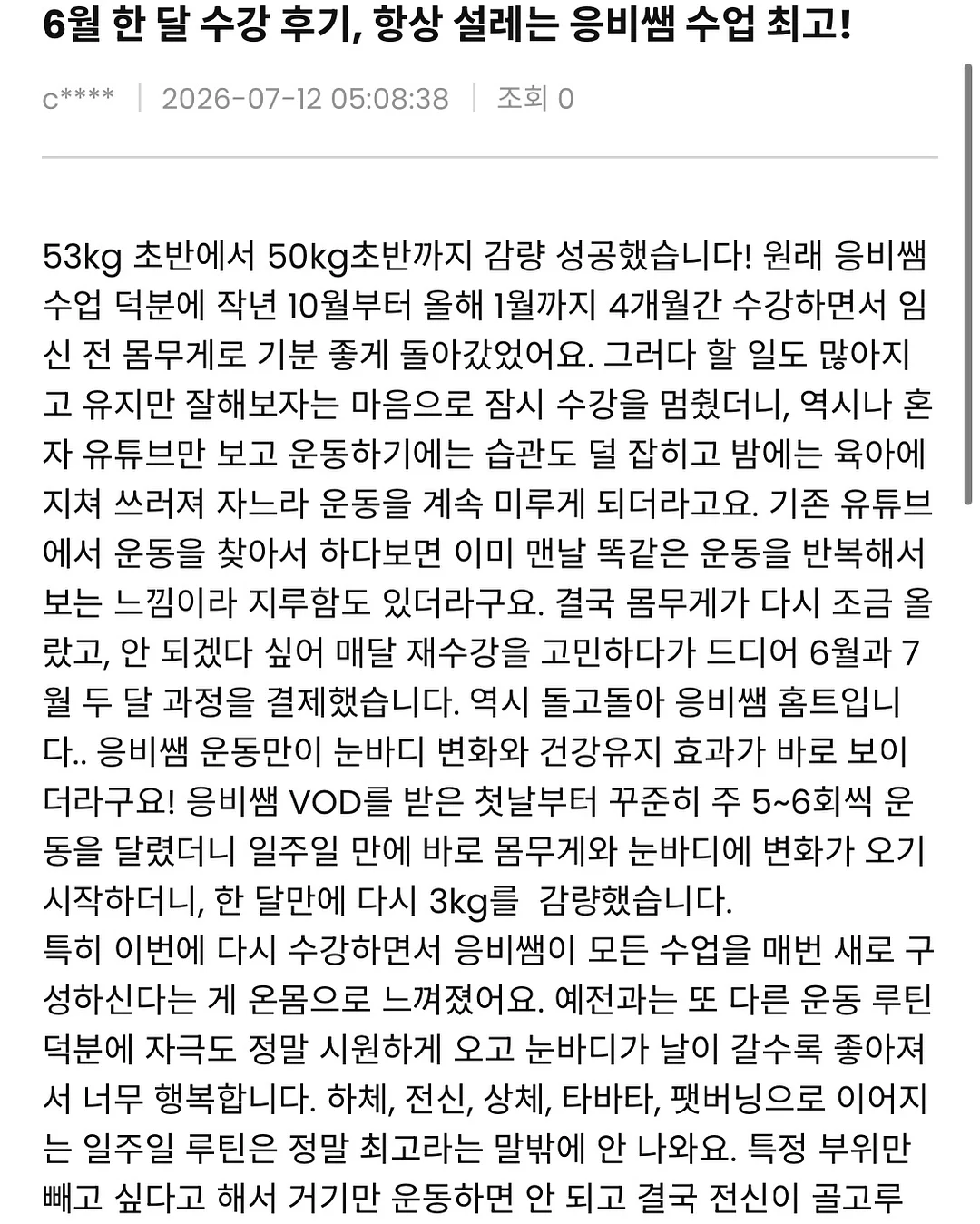 6월 한 달 수강 후기, 항상 설레는 응비쌤 수업 최고!

c**** | 2026-07-12 05:08:38 | 조회 0

53kg 초반에서 50kg초반까지 감량 성공했습니다! 원래 응비쌤 수업 덕분에 작년 10월부터 올해 1월까지 4개월간 수강하면서 임신 전 몸무게로 기분 좋게 돌아갔었어요. 그러다 할 일도 많아지고 유지만 잘해보자는 마음으로 잠시 수강을 멈췄더니, 역시나 혼자 유튜브만 보고 운동하기에는 습관도 덜 잡히고 밤에는 육아에 지쳐 쓰러져 자느라 운동을 계속 미루게 되더라고요. 기존 유튜브에서 운동을 찾아서 하다보면 이미 맨날 똑같은 운동을 반복해서 보는 느낌이라 지루함도 있더라구요. 결국 몸무게가 다시 조금 올랐고, 안 되겠다 싶어 매달 재수강을 고민하다가 드디어 6월과 7월 두 달 과정을 결제했습니다. 역시 돌고돌아 응비쌤 홈트입니다.. 응비쌤 운동만이 눈바디 변화와 건강유지 효과가 바로 보이더라구요! 응비쌤 VOD를 받은 첫날부터 꾸준히 주 5~6회씩 운동을 달렸더니 일주일 만에 바로 몸무게와 눈바디에 변화가 오기 시작하더니, 한 달만에 다시 3kg를 감량했습니다.
특히 이번에 다시 수강하면서 응비쌤이 모든 수업을 매번 새로 구성하신다는 게 온몸으로 느껴졌어요. 예전과는 또 다른 운동 루틴 덕분에 자극도 정말 시원하게 오고 눈바디가 날이 갈수록 좋아져서 너무 행복합니다. 하체, 전신, 상체, 타바타, 팻버닝으로 이어지는 일주일 루틴은 정말 최고라는 말밖에 안 나와요. 특정 부위만 빼고 싶다고 해서 거기만 운동하면 안 되고 결국 전신이 골고루